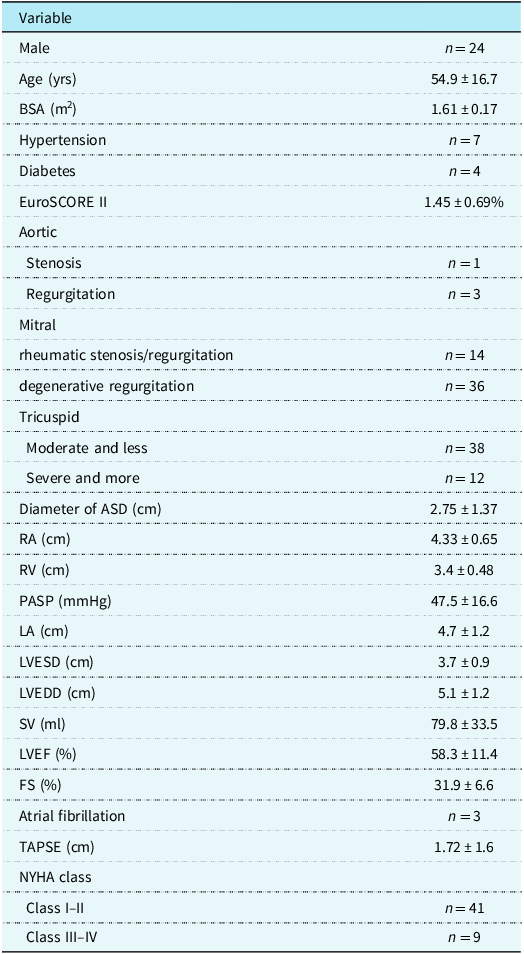 | Variable | |
|---|---|
| Male | $n = 24$ |
| Age (yrs) | $54.9 \pm 16.7$ |
| BSA ($m^2$) | $1.61 \pm 0.17$ |
| Hypertension | $n = 7$ |
| Diabetes | $n = 4$ |
| EuroSCORE II | $1.45 \pm 0.69\%$ |
| Aortic | |
| Stenosis | $n = 1$ |
| Regurgitation | $n = 3$ |
| Mitral | |
| rheumatic stenosis/regurgitation | $n = 14$ |
| degenerative regurgitation | $n = 36$ |
| Tricuspid | |
| Moderate and less | $n = 38$ |
| Severe and more | $n = 12$ |
| Diameter of ASD (cm) | $2.75 \pm 1.37$ |
| RA (cm) | $4.33 \pm 0.65$ |
| RV (cm) | $3.4 \pm 0.48$ |
| PASP (mmHg) | $47.5 \pm 16.6$ |
| LA (cm) | $4.7 \pm 1.2$ |
| LVESD (cm) | $3.7 \pm 0.9$ |
| LVEDD (cm) | $5.1 \pm 1.2$ |
| SV (ml) | $79.8 \pm 33.5$ |
| LVEF (%) | $58.3 \pm 11.4$ |
| FS (%) | $31.9 \pm 6.6$ |
| Atrial fibrillation | $n = 3$ |
| TAPSE (cm) | $1.72 \pm 1.6$ |
| NYHA class | |
| Class I–II | $n = 41$ |
| Class III–IV | $n = 9$ |